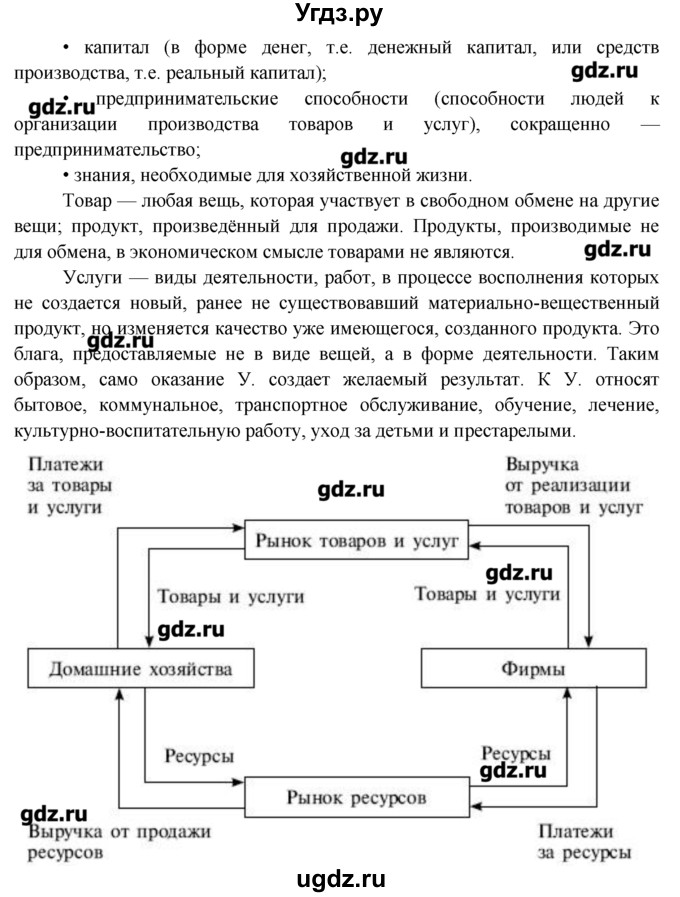 Угдз.ру

• капитал (в форме денег, т.е. денежный капитал, или средств производства, т.е. реальный капитал);

gdz.ru

gdz.ru • предпринимательские способности (способности людей к организации производства товаров и услуг), сокращенно — предпринимательство;

gdz.ru

• знания, необходимые для хозяйственной жизни.

Товар — любая вещь, которая участвует в свободном обмене на другие вещи; продукт, произведённый для продажи. Продукты, производимые не для обмена, в экономическом смысле товарами не являются.

gdz.ru

Услуги — виды деятельности, работ, в процессе восполнения которых не создается новый, ранее не существовавший материально-вещественный продукт, но изменяется качество уже имеющегося, созданного продукта. Это блага, предоставляемые не в виде вещей, а в форме деятельности. Таким образом, само оказание У. создает желаемый результат. К У. относят бытовое, коммунальное, транспортное обслуживание, обучение, лечение, культурно-воспитательную работу, уход за детьми и престарелыми.

Платежи за товары и услуги

gdz.ru

Выручка от реализации товаров и услуг

Рынок товаров и услуг

gdz.ru

Товары и услуги

Товары и услуги

gdz.ru

Домашние хозяйства

Фирмы

Ресурсы

Ресурсы

gdz.ru

Рынок ресурсов

gdz.ru

Выручка от продажи ресурсов

Платежи за ресурсы

ugdz.ru